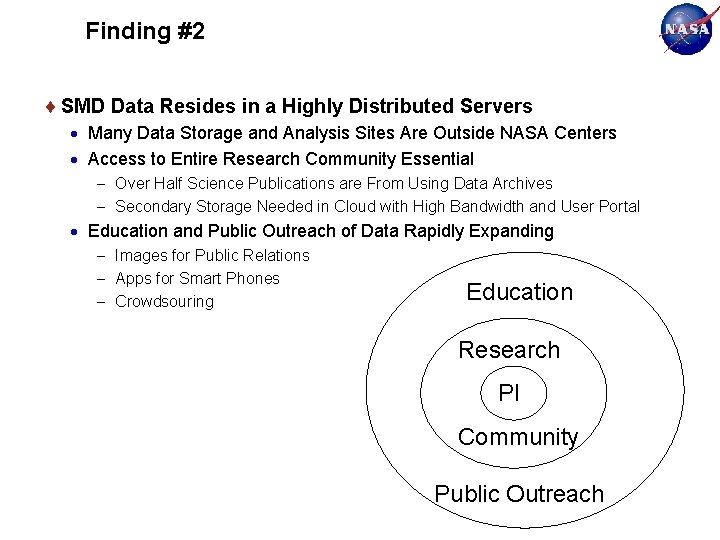 Finding #2

NASA

♦ SMD Data Resides in a Highly Distributed Servers

• Many Data Storage and Analysis Sites Are Outside NASA Centers

• Access to Entire Research Community Essential

- Over Half Science Publications are From Using Data Archives

- Secondary Storage Needed in Cloud with High Bandwidth and User Portal

• Education and Public Outreach of Data Rapidly Expanding

- Images for Public Relations

- Apps for Smart Phones

- Crowdsouring

Education

Research

PI

Community

Public Outreach